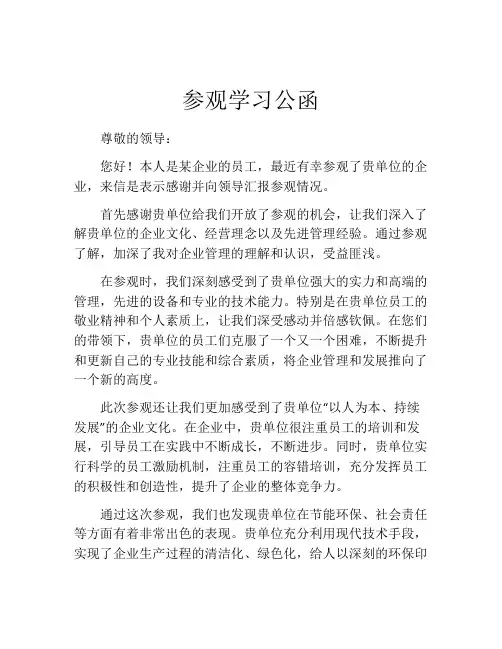 参观学习公函

尊敬的领导：

您好！本人是某企业的员工，最近有幸参观了贵单位的企业，来信是表示感谢并向领导汇报参观情况。

首先感谢贵单位给我们开放了参观的机会，让我们深入了解贵单位的企业文化、经营理念以及先进管理经验。通过参观了解，加深了我对企业管理的理解和认识，受益匪浅。

在参观时，我们深刻感受到了贵单位强大的实力和高端的管理，先进的设备和专业的技术能力。特别是在贵单位员工的敬业精神和个人素质上，让我们深受感动并倍感钦佩。在您们的带领下，贵单位的员工们克服了一个又一个困难，不断提升和更新自己的专业技能和综合素质，将企业管理和发展推向了一个新的高度。

此次参观还让我们更加感受到了贵单位“以人为本、持续发展”的企业文化。在企业中，贵单位很注重员工的培训和发展，引导员工在实践中不断成长，不断进步。同时，贵单位实行科学的员工激励机制，注重员工的容错培训，充分发挥员工的积极性和创造性，提升了企业的整体竞争力。

通过这次参观，我们也发现贵单位在节能环保、社会责任等方面有着非常出色的表现。贵单位充分利用现代技术手段，实现了企业生产过程的清洁化、绿色化，给人以深刻的环保印